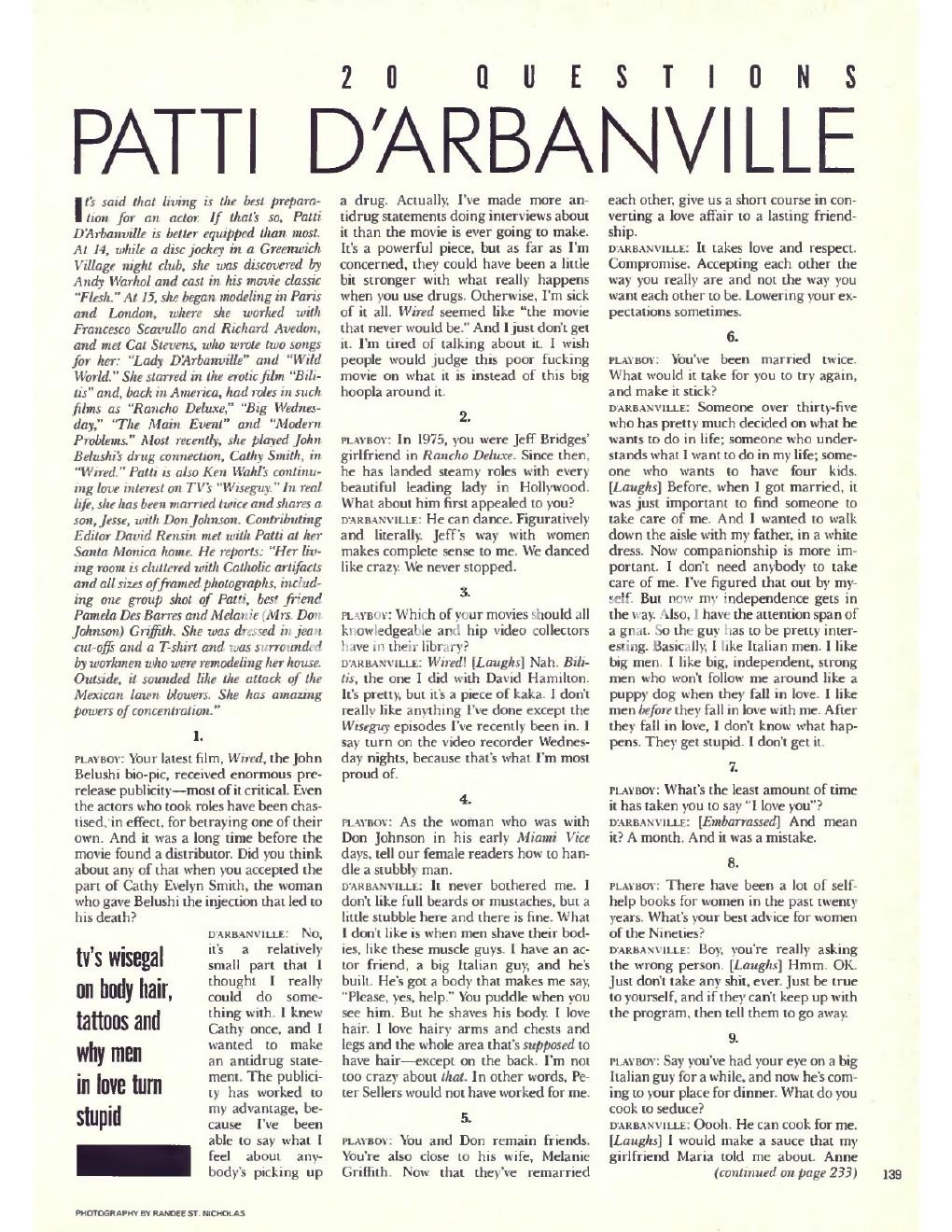 20 QUESTIONS

PATTI D'ARBANVILLE

It's said that living is the best preparation for an actor. If that's so, Patti D'Arbanville is better equipped than most. At 14, while a disc jockey in a Greenwich Village night club, she was discovered by Andy Warhol and cast in his movie classic "Flesh." At 15, she began modeling in Paris and London, where she worked with Francesco Scavullo and Richard Avedon, and met Cat Stevens, who wrote two songs for her: "Lady D'Arbanville" and "Wild World." She starred in the erotic film "Bilitis" and, back in America, had roles in such films as "Rancho Deluxe," "Big Wednesday," "The Main Event" and "Modern Problems." Most recently, she played John Belushi's drug connection, Cathy Smith, in "Wired." Patti is also Ken Wahl's continuing love interest on TV's "Wiseguy." In real life, she has been married twice and shares a son, Jesse, with Don Johnson. Contributing Editor David Rensin met with Patti at her Santa Monica home. He reports: "Her living room is cluttered with Catholic artifacts and all sizes of framed photographs, including one group shot of Patti, best friend Pamela Des Barres and Melanie (Mrs. Don Johnson) Griffith. She was dressed in jean cut-offs and a T-shirt and was surrounded by workmen who were remodeling her house. Outside, it sounded like the attack of the Mexican lawn blowers. She has amazing powers of concentration."

1.

PLAYBOY: Your latest film, Wired, the John Belushi bio-pic, received enormous prerelease publicity—most of it critical. Even the actors who took roles have been chastised, in effect, for betraying one of their own. And it was a long time before the movie found a distributor. Did you think about any of that when you accepted the part of Cathy Evelyn Smith, the woman who gave Belushi the injection that led to his death?

tv's wisegal on body hair, tattoos and why men in love turn stupid

D'ARBANVILLE: No, it's a relatively small part that I thought I really could do something with. I knew Cathy once, and I wanted to make an antidrug statement. The publicity has worked to my advantage, because I've been able to say what I feel about anybody's picking up a drug. Actually, I've made more antidrug statements doing interviews about it than the movie is ever going to make. It's a powerful piece, but as far as I'm concerned, they could have been a little bit stronger with what really happens when you use drugs. Otherwise, I'm sick of it all. Wired seemed like "the movie that never would be." And I just don't get it. I'm tired of talking about it. I wish people would judge this poor fucking movie on what it is instead of this big hoopla around it.

2.

PLAYBOY: In 1975, you were Jeff Bridges' girlfriend in Rancho Deluxe. Since then, he has landed steamy roles with every beautiful leading lady in Hollywood. What about him first appealed to you?
D'ARBANVILLE: He can dance. Figuratively and literally. Jeff's way with women makes complete sense to me. We danced like crazy. We never stopped.

3.

PLAYBOY: Which of your movies should all knowledgeable and hip video collectors have in their library?
D'ARBANVILLE: Wired! [Laughs] Nah. Bilitis, the one I did with David Hamilton. It's pretty, but it's a piece of kaka. I don't really like anything I've done except the Wiseguy episodes I've recently been in. I say turn on the video recorder Wednesday nights, because that's what I'm most proud of.

4.

PLAYBOY: As the woman who was with Don Johnson in his early Miami Vice days, tell our female readers how to handle a stubbly man.
D'ARBANVILLE: It never bothered me. I don't like full beards or mustaches, but a little stubble here and there is fine. What I don't like is when men shave their bodies, like these muscle guys. I have an actor friend, a big Italian guy, and he's built. He's got a body that makes me say, "Please, yes, help." You puddle when you see him. But he shaves his body. I love hair. I love hairy arms and chests and legs and the whole area that's supposed to have hair—except on the back. I'm not too crazy about that. In other words, Peter Sellers would not have worked for me.

5.

PLAYBOY: You and Don remain friends. You're also close to his wife, Melanie Griffith. Now that they've remarried each other, give us a short course in converting a love affair to a lasting friendship.
D'ARBANVILLE: It takes love and respect. Compromise. Accepting each other the way you really are and not the way you want each other to be. Lowering your expectations sometimes.

6.

PLAYBOY: You've been married twice. What would it take for you to try again, and make it stick?
D'ARBANVILLE: Someone over thirty-five who has pretty much decided on what he wants to do in life; someone who understands what I want to do in my life; someone who wants to have four kids. [Laughs] Before, when I got married, it was just important to find someone to take care of me. And I wanted to walk down the aisle with my father, in a white dress. Now companionship is more important. I don't need anybody to take care of me. I've figured that out by myself. But now my independence gets in the way. Also, I have the attention span of a gnat. So the guy has to be pretty interesting. Basically, I like Italian men. I like big men. I like big, independent, strong men who won't follow me around like a puppy dog when they fall in love. I like men before they fall in love with me. After they fall in love, I don't know what happens. They get stupid. I don't get it.

7.

PLAYBOY: What's the least amount of time it has taken you to say "I love you"?
D'ARBANVILLE: [Embarrassed] And mean it? A month. And it was a mistake.

8.

PLAYBOY: There have been a lot of self-help books for women in the past twenty years. What's your best advice for women of the Nineties?
D'ARBANVILLE: Boy, you're really asking the wrong person. [Laughs] Hmm. OK. Just don't take any shit, ever. Just be true to yourself, and if they can't keep up with the program, then tell them to go away.

9.

PLAYBOY: Say you've had your eye on a big Italian guy for a while, and now he's coming to your place for dinner. What do you cook to seduce?
D'ARBANVILLE: Oooh. He can cook for me. [Laughs] I would make a sauce that my girlfriend Maria told me about. Anne (continued on page 233)

139

PHOTOGRAPHY BY RANDEE ST. NICHOLAS